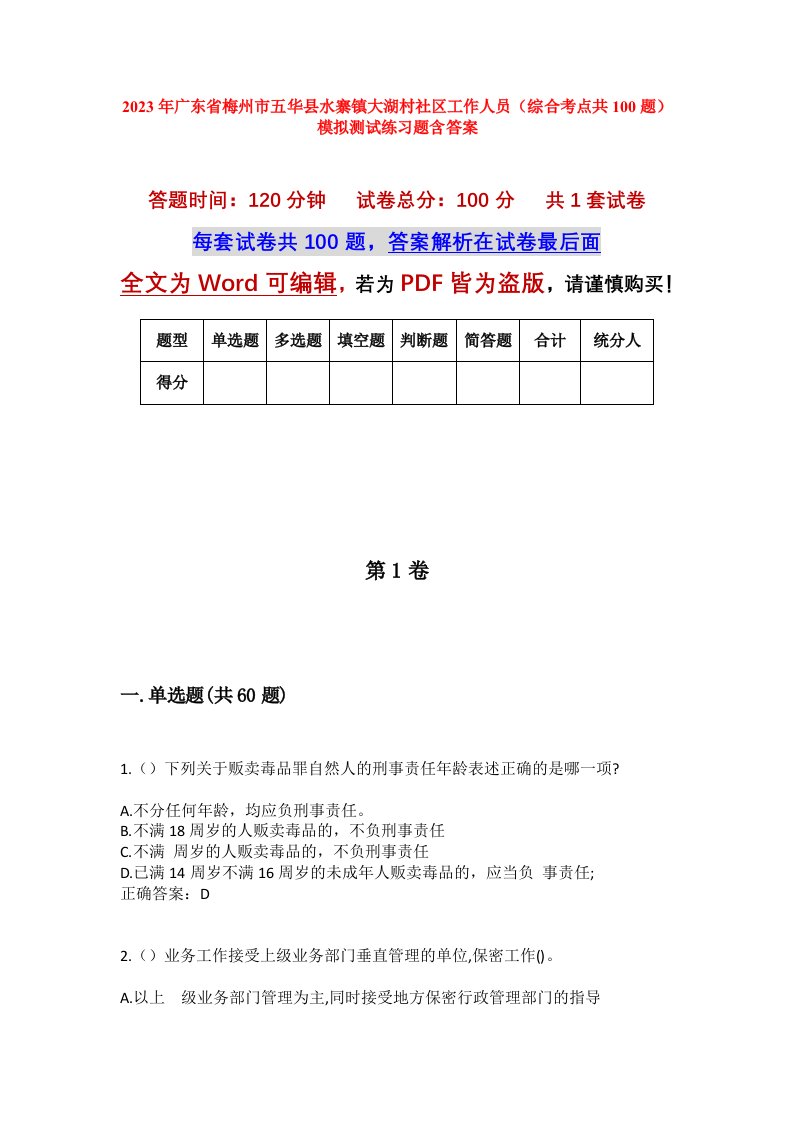 2023年广东省梅州市五华县水寨镇大湖村社区工作人员（综合考点共100题）模拟测试练习题含答案

答题时间：120分钟　试卷总分：100分　共1套试卷

每套试卷共100题，答案解析在试卷最后面

全文为Word可编辑，若为PDF皆为盗版，请谨慎购买！

| 题型 | 单选题 | 多选题 | 填空题 | 判断题 | 简答题 | 合计 | 统分人 |
|---|---|---|---|---|---|---|---|
| 得分 | | | | | | | |

第1卷

一.单选题(共60题)

1.（）下列关于贩卖毒品罪自然人的刑事责任年龄表述正确的是哪一项?

A.不分任何年龄，均应负刑事责任。
B.不满18周岁的人贩卖毒品的，不负刑事责任
C.不满 周岁的人贩卖毒品的，不负刑事责任
D.已满14周岁不满16周岁的未成年人贩卖毒品的，应当负 事责任;
正确答案：D

2.（）业务工作接受上级业务部门垂直管理的单位,保密工作()。

A.以上 级业务部门管理为主,同时接受地方保密行政管理部门的指导